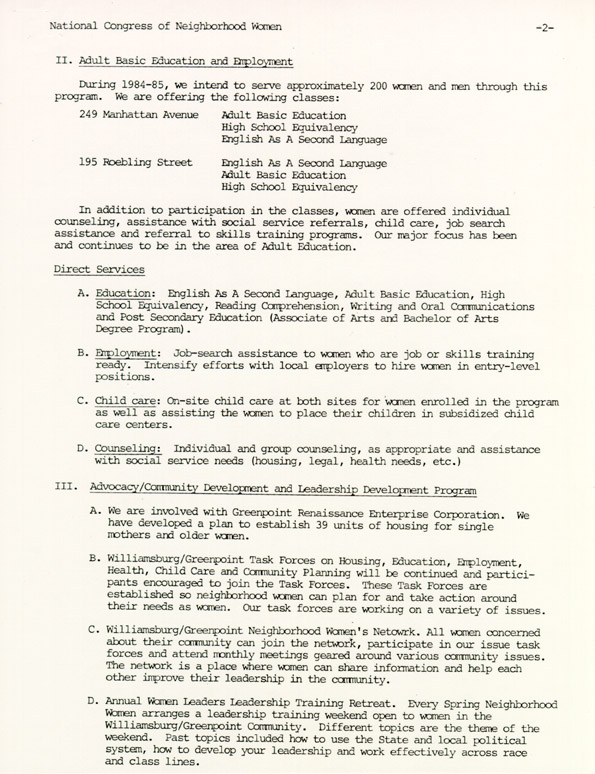 National Congress of Neighborhood Women -2-

II. Adult Basic Education and Employment

During 1984-85, we intend to serve approximately 200 women and men through this program. We are offering the following classes:

249 Manhattan Avenue Adult Basic Education
High School Equivalency
English As A Second Language

195 Roebling Street English As A Second Language
Adult Basic Education
High School Equivalency

In addition to participation in the classes, women are offered individual counseling, assistance with social service referrals, child care, job search assistance and referral to skills training programs. Our major focus has been and continues to be in the area of Adult Education.

Direct Services

A. Education: English As A Second Language, Adult Basic Education, High School Equivalency, Reading Comprehension, Writing and Oral Communications and Post Secondary Education (Associate of Arts and Bachelor of Arts Degree Program).

B. Employment: Job-search assistance to women who are job or skills training ready. Intensify efforts with local employers to hire women in entry-level positions.

C. Child care: On-site child care at both sites for women enrolled in the program as well as assisting the women to place their children in subsidized child care centers.

D. Counseling: Individual and group counseling, as appropriate and assistance with social service needs (housing, legal, health needs, etc.)

III. Advocacy/Community Development and Leadership Development Program

A. We are involved with Greenpoint Renaissance Enterprise Corporation. We have developed a plan to establish 39 units of housing for single mothers and older women.

B. Williamsburg/Greenpoint Task Forces on Housing, Education, Employment, Health, Child Care and Community Planning will be continued and participants encouraged to join the Task Forces. These Task Forces are established so neighborhood women can plan for and take action around their needs as women. Our task forces are working on a variety of issues.

C. Williamsburg/Greenpoint Neighborhood Women's Netowrk. All women concerned about their community can join the network, participate in our issue task forces and attend monthly meetings geared around various community issues. The network is a place where women can share information and help each other improve their leadership in the community.

D. Annual Women Leaders Leadership Training Retreat. Every Spring Neighborhood Women arranges a leadership training weekend open to women in the Williamsburg/Greenpoint Community. Different topics are the theme of the weekend. Past topics included how to use the State and local political system, how to develop your leadership and work effectively across race and class lines.